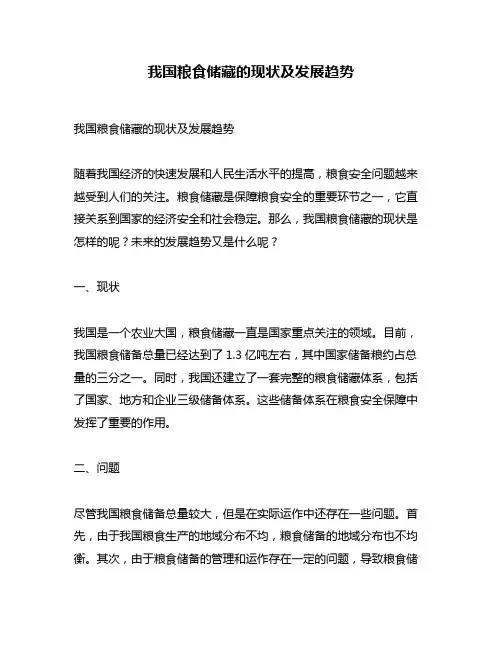 我国粮食储藏的现状及发展趋势

我国粮食储藏的现状及发展趋势

随着我国经济的快速发展和人民生活水平的提高，粮食安全问题越来越受到人们的关注。粮食储藏是保障粮食安全的重要环节之一，它直接关系到国家的经济安全和社会稳定。那么，我国粮食储藏的现状是怎样的呢？未来的发展趋势又是什么呢？

一、现状

我国是一个农业大国，粮食储藏一直是国家重点关注的领域。目前，我国粮食储备总量已经达到了 1.3 亿吨左右，其中国家储备粮约占总量的三分之一。同时，我国还建立了一套完整的粮食储藏体系，包括了国家、地方和企业三级储备体系。这些储备体系在粮食安全保障中发挥了重要的作用。

二、问题

尽管我国粮食储备总量较大，但是在实际运作中还存在一些问题。首先，由于我国粮食生产的地域分布不均，粮食储备的地域分布也不均衡。其次，由于粮食储备的管理和运作存在一定的问题，导致粮食储